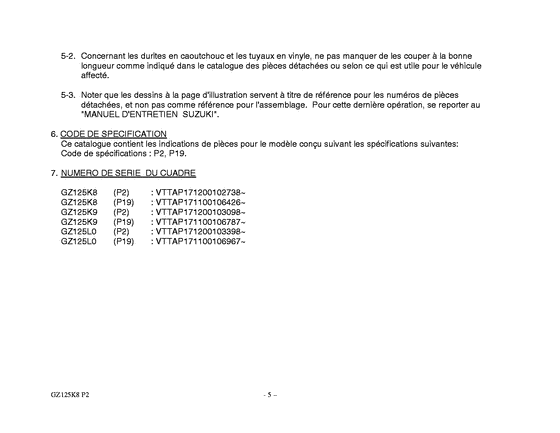 5-2. Concernant les durites en caoutchouc et les tuyaux en vinyle, ne pas manquer de les couper à la bonne longueur comme indiqué dans le catalogue des pièces détachées ou selon ce qui est utile pour le véhicule affecté.

5-3. Noter que les dessins à la page d'illustration servent à titre de référence pour les numéros de pièces détachées, et non pas comme référence pour l'assemblage. Pour cette dernière opération, se reporter au "MANUEL D'ENTRETIEN SUZUKI".

6. CODE DE SPECIFICATION
Ce catalogue contient les indications de pièces pour le modèle conçu suivant les spécifications suivantes:
Code de spécifications : P2, P19.

7. NUMERO DE SERIE DU CUADRE

GZ125K8 (P2) : VTTAP171200102738~
GZ125K8 (P19) : VTTAP171100106426~
GZ125K9 (P2) : VTTAP171200103098~
GZ125K9 (P19) : VTTAP171100106787~
GZ125L0 (P2) : VTTAP171200103398~
GZ125L0 (P19) : VTTAP171100106967~

GZ125K8 P2

- 5 –